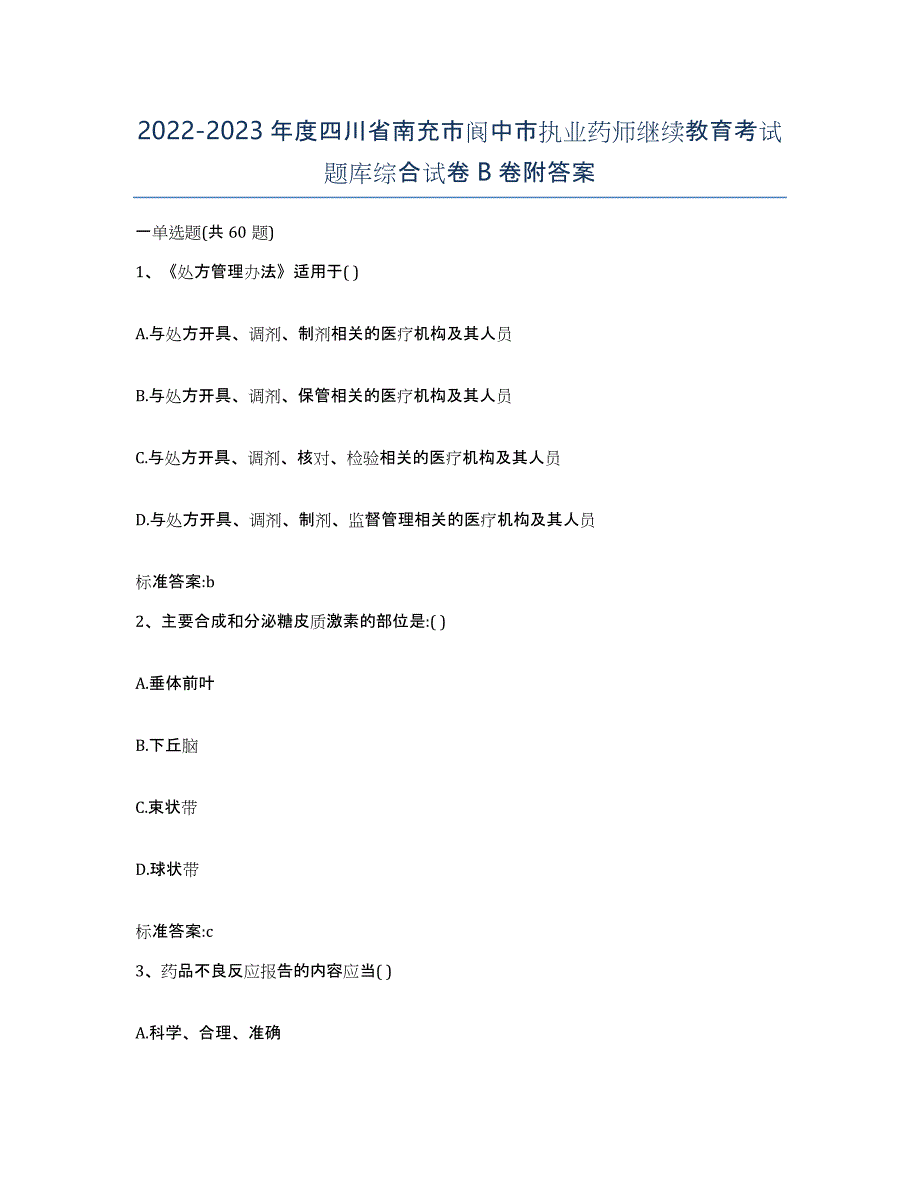 2022-2023年度四川省南充市阆中市执业药师继续教育考试题库综合试卷B卷附答案

一单选题(共60题)

1、《处方管理办法》适用于( )

A.与处方开具、调剂、制剂相关的医疗机构及其人员

B.与处方开具、调剂、保管相关的医疗机构及其人员

C.与处方开具、调剂、核对、检验相关的医疗机构及其人员

D.与处方开具、调剂、制剂、监督管理相关的医疗机构及其人员

标准答案:b

2、主要合成和分泌糖皮质激素的部位是:( )

A.垂体前叶

B.下丘脑

C.束状带

D.球状带

标准答案:c

3、药品不良反应报告的内容应当( )

A.科学、合理、准确